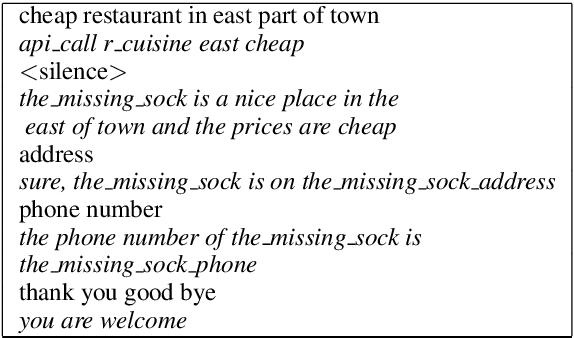 cheap restaurant in east part of town
api_call r_cuisine east cheap
<silence>
the_missing_sock is a nice place in the east of town and the prices are cheap
address
sure, the_missing_sock is on the_missing_sock_address
phone number
the phone number of the_missing_sock is the_missing_sock_phone
thank you good bye
you are welcome